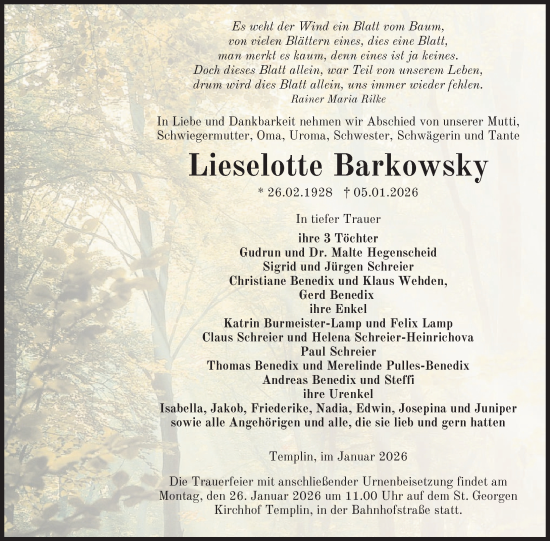 Es weht der Wind ein Blatt vom Baum,
von vielen Blättern eines, dies eine Blatt,
man merkt es kaum, denn eines ist ja keines.
Doch dieses Blatt allein, war Teil von unserem Leben,
drum wird dies Blatt allein, uns immer wieder fehlen.
Rainer Maria Rilke

In Liebe und Dankbarkeit nehmen wir Abschied von unserer Mutti, Schwiegermutter, Oma, Uroma, Schwester, Schwägerin und Tante

Lieselotte Barkowsky

* 26.02.1928 † 05.01.2026

In tiefer Trauer

ihre 3 Töchter
Gudrun und Dr. Malte Hegenscheid
Sigrid und Jürgen Schreier
Christiane Benedix und Klaus Wehden,
Gerd Benedix
ihre Enkel
Katrin Burmeister-Lamp und Felix Lamp
Claus Schreier und Helena Schreier-Heinrichova
Paul Schreier
Thomas Benedix und Merelinde Pulles-Benedix
Andreas Benedix und Steffi
ihre Urenkel
Isabella, Jakob, Friederike, Nadia, Edwin, Josepina und Juniper
sowie alle Angehörigen und alle, die sie lieb und gern hatten

Templin, im Januar 2026

Die Trauerfeier mit anschließender Urnenbeisetzung findet am Montag, den 26. Januar 2026 um 11.00 Uhr auf dem St. Georgen Kirchhof Templin, in der Bahnhofstraße statt.